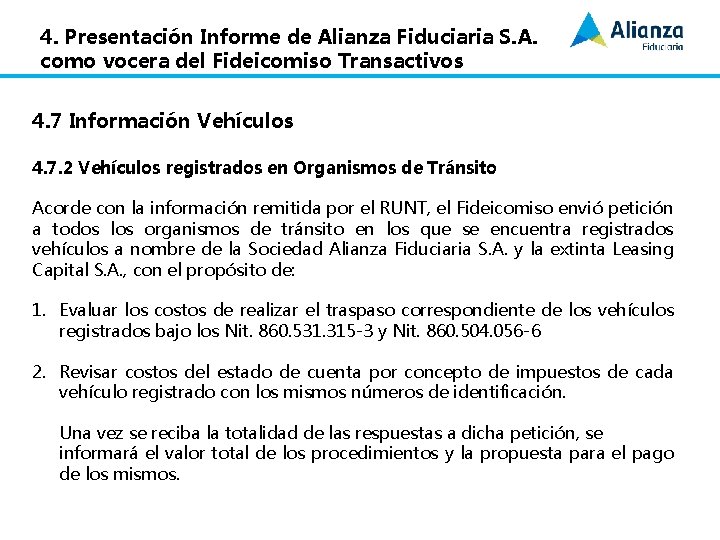 4. Presentación Informe de Alianza Fiduciaria S.A. como vocera del Fideicomiso Transactivos

Alianza Fiduciaria

4.7 Información Vehículos

4.7.2 Vehículos registrados en Organismos de Tránsito

Acorde con la información remitida por el RUNT, el Fideicomiso envió petición a todos los organismos de tránsito en los que se encuentra registrados vehículos a nombre de la Sociedad Alianza Fiduciaria S.A. y la extinta Leasing Capital S.A., con el propósito de:

1. Evaluar los costos de realizar el traspaso correspondiente de los vehículos registrados bajo los Nit. 860.531.315-3 y Nit. 860.504.056-6

2. Revisar costos del estado de cuenta por concepto de impuestos de cada vehículo registrado con los mismos números de identificación.

Una vez se reciba la totalidad de las respuestas a dicha petición, se informará el valor total de los procedimientos y la propuesta para el pago de los mismos.